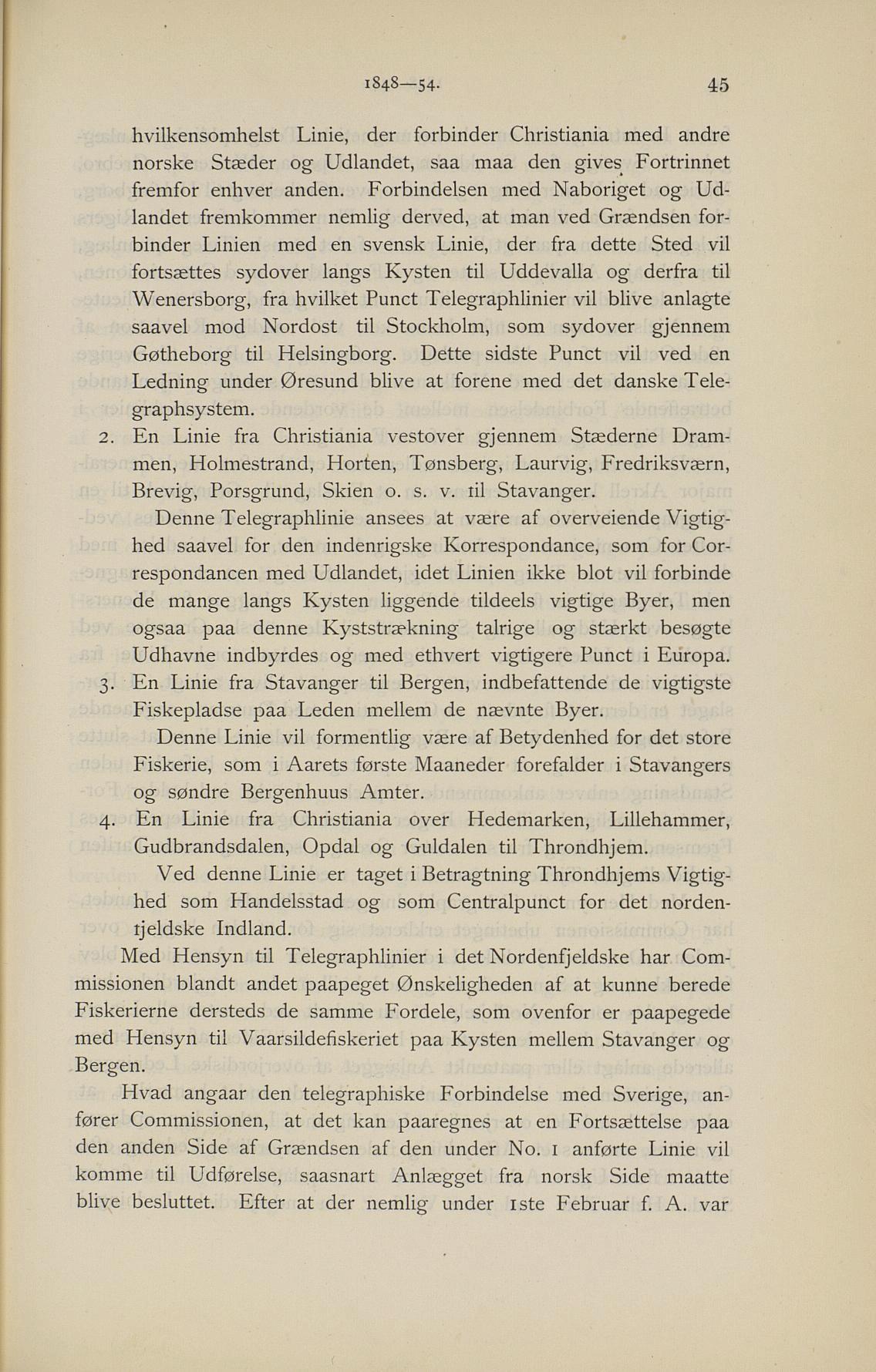 1848—54. 45

hvilkensomhelst Linie, der forbinder Christiania med andre norske Stæder og Udlandet, saa maa den gives Fortrinnet fremfor enhver anden. Forbindelsen med Naboriget og Udlandet fremkommer nemlig derved, at man ved Grændsen forbinder Linien med en svensk Linie, der fra dette Sted vil fortsættes sydover langs Kysten til Uddevalla og derfra til Wenersborg, fra hvilket Punct Telegraphlinier vil blive anlagte saavel mod Nordost til Stockholm, som sydover gjennem Gøtheborg til Helsingborg. Dette sidste Punct vil ved en Ledning under Øresund blive at forene med det danske Telegraphsystem.

2. En Linie fra Christiania vestover gjennem Stæderne Drammen, Holmestrand, Horten, Tønsberg, Laurvig, Fredriksværn, Brevig, Porsgrund, Skien o. s. v. til Stavanger.

Denne Telegraphlinie ansees at være af overveiende Vigtighed saavel for den indenrigske Korrespondance, som for Correspondancen med Udlandet, idet Linien ikke blot vil forbinde de mange langs Kysten liggende tildeels vigtige Byer, men ogsaa paa denne Kyststrækning talrige og stærkt besøgte Udhavne indbyrdes og med ethvert vigtigere Punct i Europa.

3. En Linie fra Stavanger til Bergen, indbefattende de vigtigste Fiskepladse paa Leden mellem de nævnte Byer.

Denne Linie vil formentlig være af Betydenhed for det store Fiskerie, som i Aarets første Maaneder forefalder i Stavangers og søndre Bergenhuus Amter.

4. En Linie fra Christiania over Hedemarken, Lillehammer, Gudbrandsdalen, Opdal og Guldalen til Throndhjem.

Ved denne Linie er taget i Betragtning Throndhjems Vigtighed som Handelsstad og som Centralpunct for det nordenfjeldske Indland.

Med Hensyn til Telegraphlinier i det Nordenfjeldske har Commissionen blandt andet paapeget Ønskeligheden af at kunne berede Fiskerierne dersteds de samme Fordele, som ovenfor er paapegede med Hensyn til Vaarsildefiskeriet paa Kysten mellem Stavanger og Bergen.

Hvad angaar den telegraphiske Forbindelse med Sverige, anfører Commissionen, at det kan paaregnes at en Fortsættelse paa den anden Side af Grændsen af den under No. 1 anførte Linie vil komme til Udførelse, saasnart Anlægget fra norsk Side maatte blive besluttet. Efter at der nemlig under 1ste Februar f. A. var